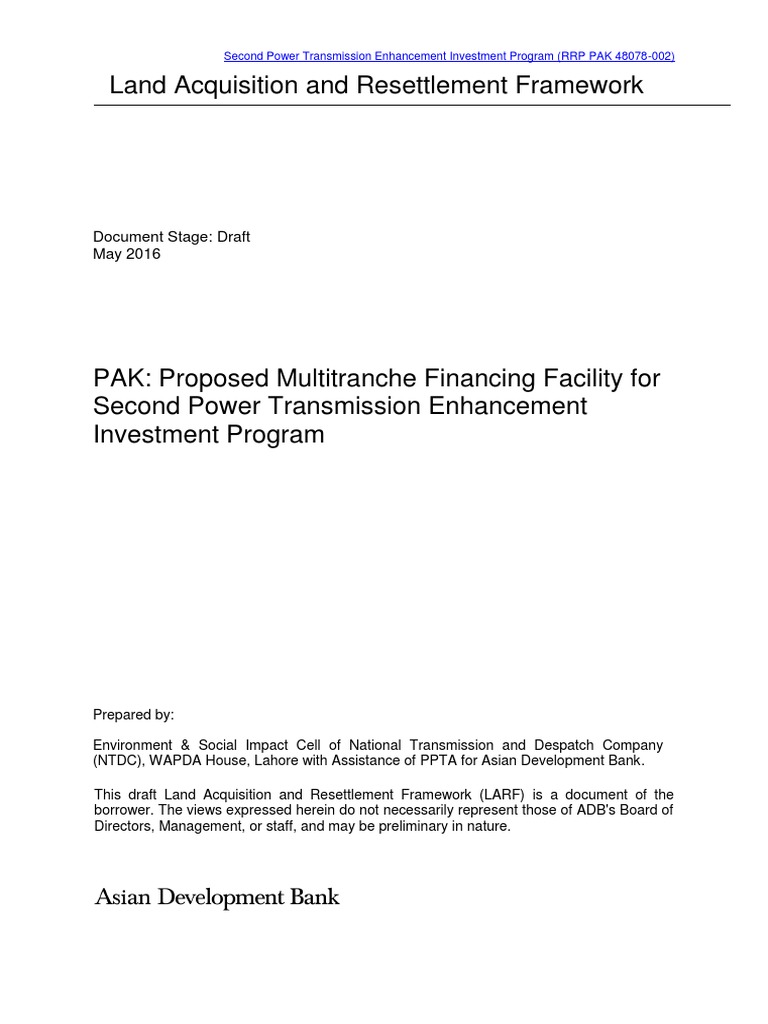 Second Power Transmission Enhancement Investment Program (RRP PAK 48078-002)

Land Acquisition and Resettlement Framework

Document Stage: Draft
May 2016

PAK: Proposed Multitranche Financing Facility for Second Power Transmission Enhancement Investment Program

Prepared by:

Environment & Social Impact Cell of National Transmission and Despatch Company (NTDC), WAPDA House, Lahore with Assistance of PPTA for Asian Development Bank.

This draft Land Acquisition and Resettlement Framework (LARF) is a document of the borrower. The views expressed herein do not necessarily represent those of ADB's Board of Directors, Management, or staff, and may be preliminary in nature.

Asian Development Bank